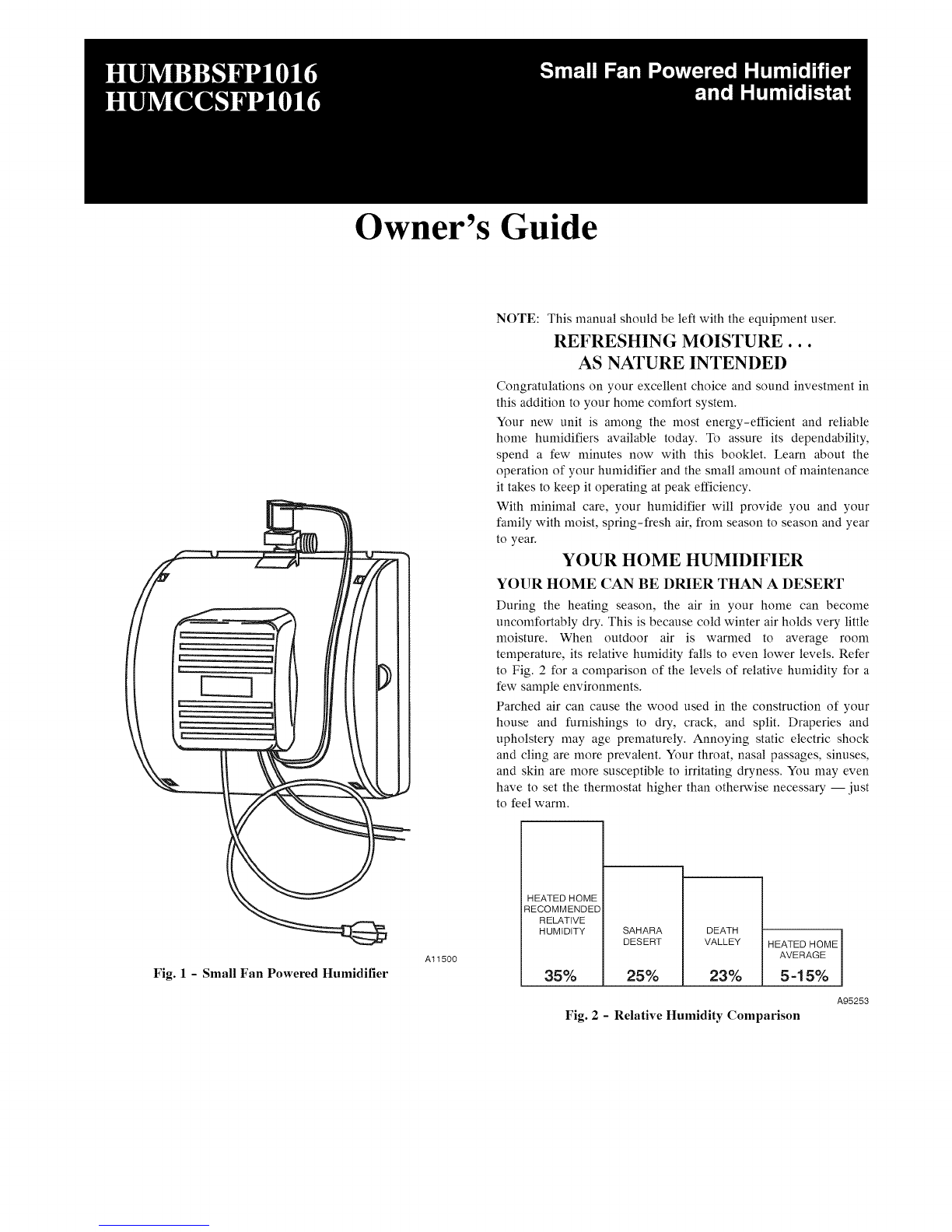 HUMBBSFP1016
HUMCCSFP1016

Small Fan Powered Humidifier and Humidistat

Owner's Guide

A11500

Fig. 1 - Small Fan Powered Humidifier

NOTE: This manual should be left with the equipment user.

REFRESHING MOISTURE . . .
AS NATURE INTENDED

Congratulations on your excellent choice and sound investment in this addition to your home comfort system.

Your new unit is among the most energy-efficient and reliable home humidifiers available today. To assure its dependability, spend a few minutes now with this booklet. Learn about the operation of your humidifier and the small amount of maintenance it takes to keep it operating at peak efficiency.

With minimal care, your humidifier will provide you and your family with moist, spring-fresh air, from season to season and year to year.

YOUR HOME HUMIDIFIER

YOUR HOME CAN BE DRIER THAN A DESERT

During the heating season, the air in your home can become uncomfortably dry. This is because cold winter air holds very little moisture. When outdoor air is warmed to average room temperature, its relative humidity falls to even lower levels. Refer to Fig. 2 for a comparison of the levels of relative humidity for a few sample environments.

Parched air can cause the wood used in the construction of your house and furnishings to dry, crack, and split. Draperies and upholstery may age prematurely. Annoying static electric shock and cling are more prevalent. Your throat, nasal passages, sinuses, and skin are more susceptible to irritating dryness. You may even have to set the thermostat higher than otherwise necessary — just to feel warm.

HEATED HOME RECOMMENDED RELATIVE HUMIDITY
35%

SAHARA DESERT
25%

DEATH VALLEY
23%

HEATED HOME AVERAGE
5-15%

A95253

Fig. 2 - Relative Humidity Comparison